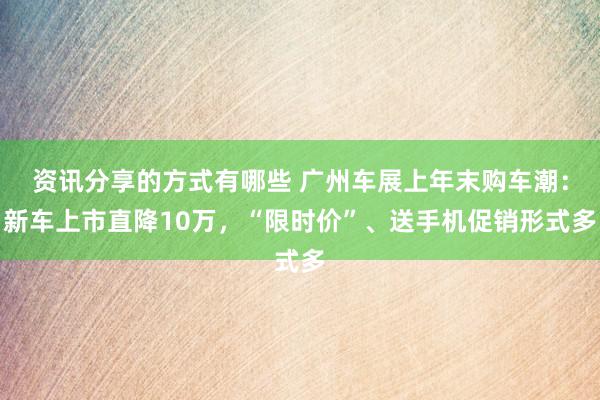 资讯分享的方式有哪些 广州车展上年末购车潮：新车上市直降10万，“限时价”、送手机促销形式多式多